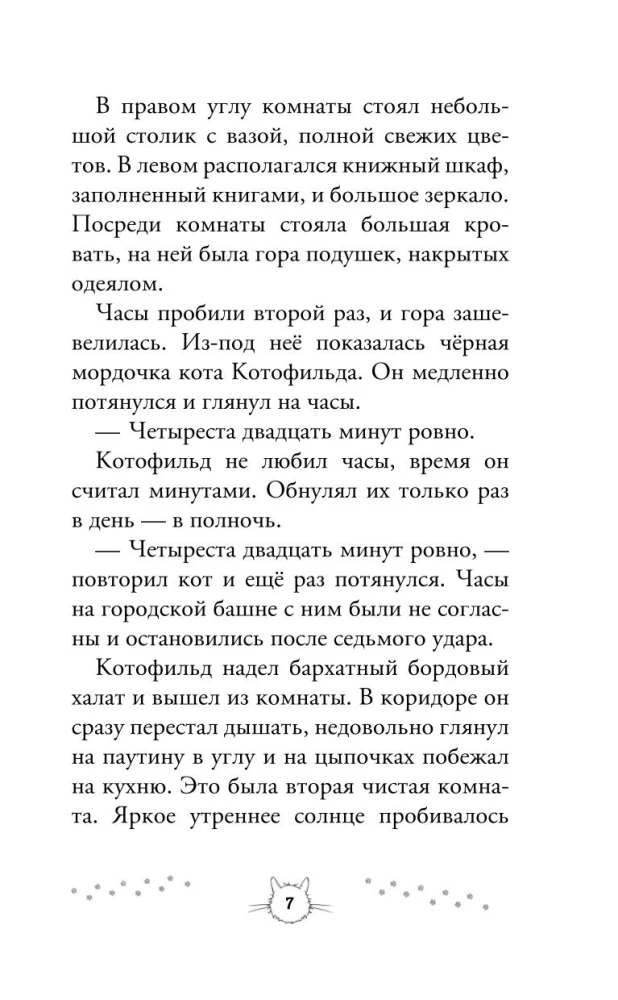 В правом углу комнаты стоял небольшой столик с вазой, полной свежих цветов. В левом располагался книжный шкаф, заполненный книгами, и большое зеркало. Посреди комнаты стояла большая кровать, на ней была гора подушек, накрытых одеялом.

Часы пробили второй раз, и гора зашевелилась. Из-под неё показалась чёрная мордочка кота Котофильда. Он медленно потянулся и глянул на часы.

— Четыреста двадцать минут ровно.

Котофильд не любил часы, время он считал минутами. Обнулял их только раз в день — в полночь.

— Четыреста двадцать минут ровно, — повторил кот и ещё раз потянулся. Часы на городской башне с ним были не согласны и остановились после седьмого удара.

Котофильд надел бархатный бордовый халат и вышел из комнаты. В коридоре он сразу перестал дышать, недовольно глянул на паутину в углу и на цыпочках побежал на кухню. Это была вторая чистая комната. Яркое утреннее солнце пробивалось

7